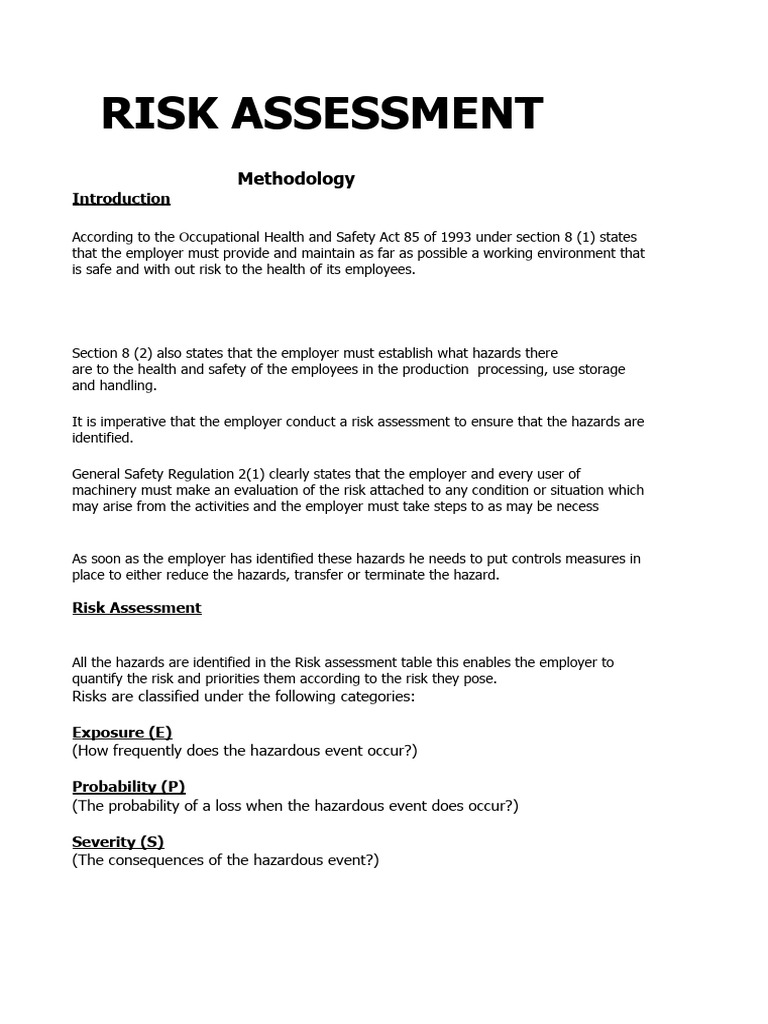 RISK ASSESSMENT

Methodology

Introduction

According to the Occupational Health and Safety Act 85 of 1993 under section 8 (1) states that the employer must provide and maintain as far as possible a working environment that is safe and with out risk to the health of its employees.

Section 8 (2) also states that the employer must establish what hazards there are to the health and safety of the employees in the production processing, use storage and handling.

It is imperative that the employer conduct a risk assessment to ensure that the hazards are identified.

General Safety Regulation 2(1) clearly states that the employer and every user of machinery must make an evaluation of the risk attached to any condition or situation which may arise from the activities and the employer must take steps to as may be necess

As soon as the employer has identified these hazards he needs to put controls measures in place to either reduce the hazards, transfer or terminate the hazard.

Risk Assessment

All the hazards are identified in the Risk assessment table this enables the employer to quantify the risk and priorities them according to the risk they pose.
Risks are classified under the following categories:

Exposure (E)
(How frequently does the hazardous event occur?)

Probability (P)
(The probability of a loss when the hazardous event does occur?)

Severity (S)
(The consequences of the hazardous event?)